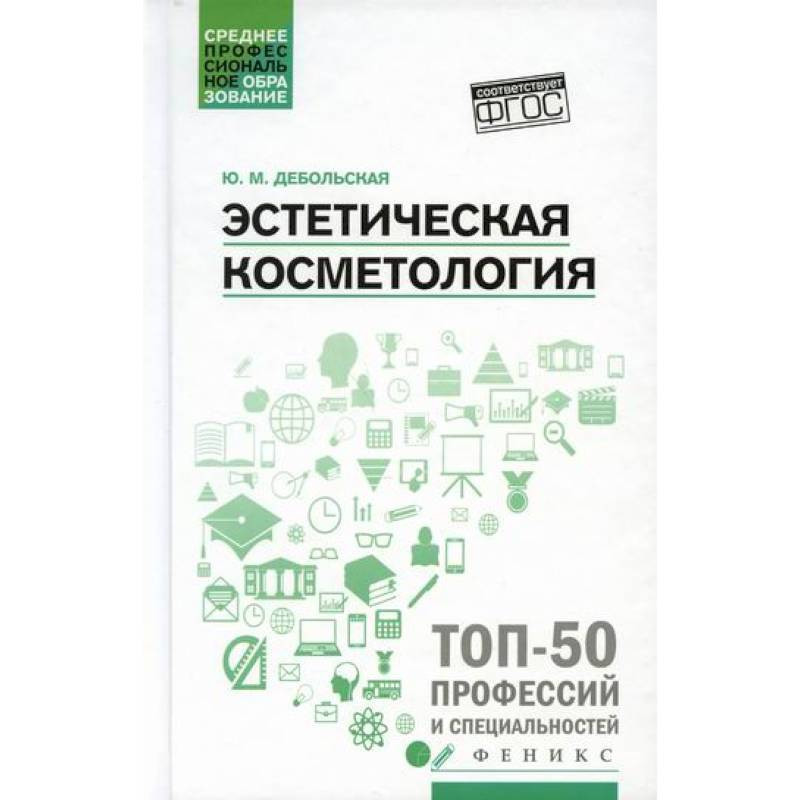 СРЕДНЕЕ ПРОФЕССИОНАЛЬНОЕ ОБРАЗОВАНИЕ

соответствует ФГОС

Ю. М. ДЕБОЛЬСКАЯ

ЭСТЕТИЧЕСКАЯ КОСМЕТОЛОГИЯ

ТОП-50 ПРОФЕССИЙ И СПЕЦИАЛЬНОСТЕЙ

ФЕНИКС